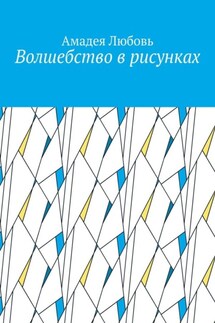 Амадея Любовь
Волшебство в рисунках